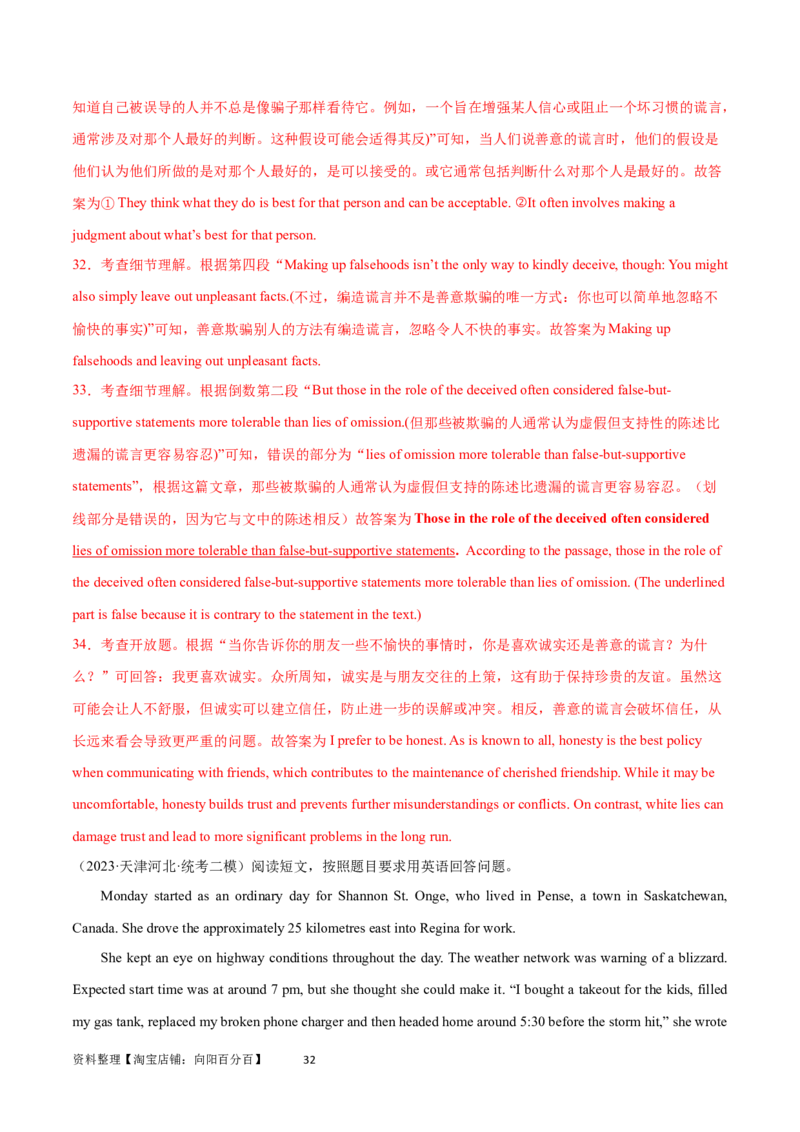 知道自己被误导的人并不总是像骗子那样看待它。例如，一个旨在增强某人信心或阻止一个坏习惯的谎言，通常涉及对那个人最好的判断。这种假设可能会适得其反)”可知，当人们说善意的谎言时，他们的假设是他们认为他们所做的是对那个人最好的，是可以接受的。或它通常包括判断什么对那个人是最好的。故答案为① They think what they do is best for that person and can be acceptable. ②It often involves making a judgment about what's best for that person.

32．考查细节理解。根据第四段“Making up falsehoods isn't the only way to kindly deceive, though: You might also simply leave out unpleasant facts.(不过，编造谎言并不是善意欺骗的唯一方式：你也可以简单地忽略不愉快的事实)”可知，善意欺骗别人的方法有编造谎言，忽略令人不快的事实。故答案为Making up falsehoods and leaving out unpleasant facts.

33．考查细节理解。根据倒数第二段“But those in the role of the deceived often considered false-but-supportive statements more tolerable than lies of omission.(但那些被欺骗的人通常认为虚假但支持性的陈述比遗漏的谎言更容易容忍)”可知，错误的部分为“lies of omission more tolerable than false-but-supportive statements”，根据这篇文章，那些被欺骗的人通常认为虚假但支持的陈述比遗漏的谎言更容易容忍。（划线部分是错误的，因为它与文中的陈述相反）故答案为Those in the role of the deceived often considered lies of omission more tolerable than false-but-supportive statements. According to the passage, those in the role of the deceived often considered false-but-supportive statements more tolerable than lies of omission. (The underlined part is false because it is contrary to the statement in the text.)

34．考查开放题。根据“当你告诉你的朋友一些不愉快的事情时，你是喜欢诚实还是善意的谎言？为什么？”可回答：我更喜欢诚实。众所周知，诚实是与朋友交往的上策，这有助于保持珍贵的友谊。虽然这可能会让人不舒服，但诚实可以建立信任，防止进一步的误解或冲突。相反，善意的谎言会破坏信任，从长远来看会导致更严重的问题。故答案为I prefer to be honest. As is known to all, honesty is the best policy when communicating with friends, which contributes to the maintenance of cherished friendship. While it may be uncomfortable, honesty builds trust and prevents further misunderstandings or conflicts. On contrast, white lies can damage trust and lead to more significant problems in the long run.

（2023·天津河北·统考二模）阅读短文，按照题目要求用英语回答问题。

Monday started as an ordinary day for Shannon St. Onge, who lived in Pense, a town in Saskatchewan, Canada. She drove the approximately 25 kilometres east into Regina for work.

She kept an eye on highway conditions throughout the day. The weather network was warning of a blizzard. Expected start time was at around 7 pm, but she thought she could make it. "I bought a takeout for the kids, filled my gas tank, replaced my broken phone charger and then headed home around 5:30 before the storm hit," she wrote

资料整理【淘宝店铺：向阳百分百】 32